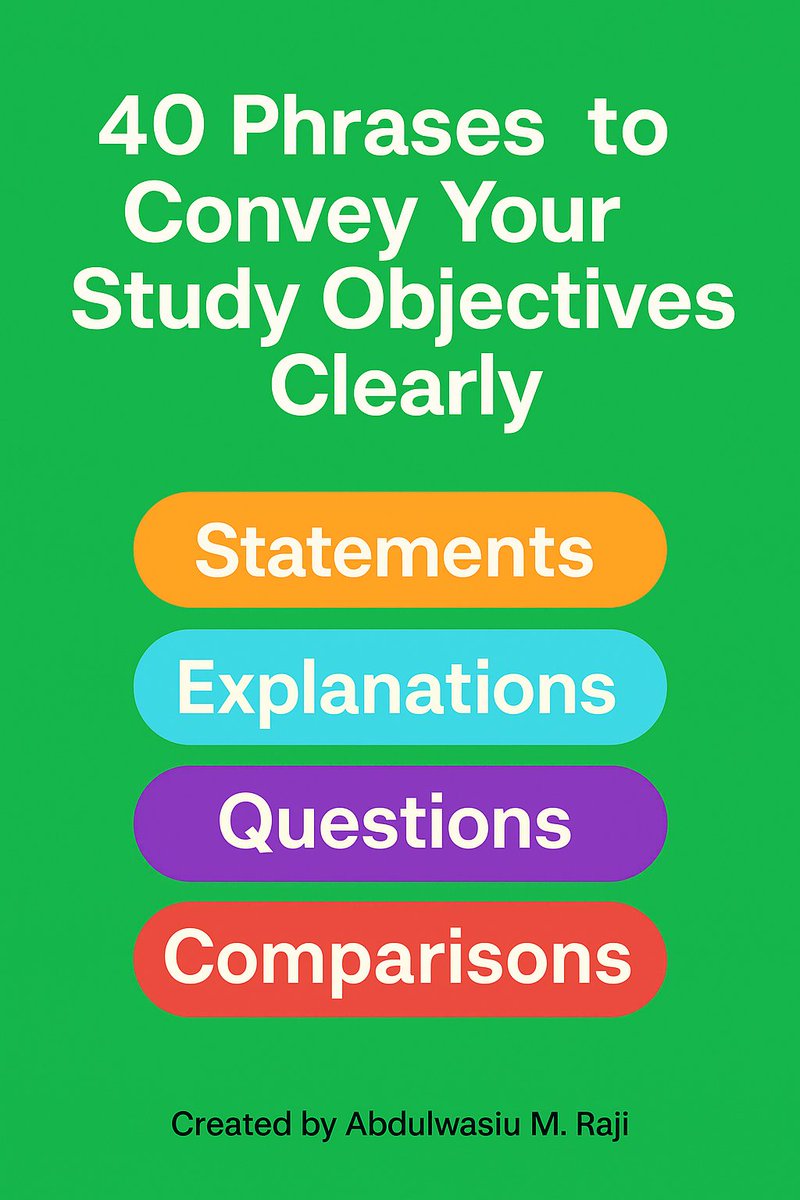 40 Phrases to Convey Your Study Objectives Clearly

Statements

Explanations

Questions

Comparisons

Created by Abdulwasiu M. Raji